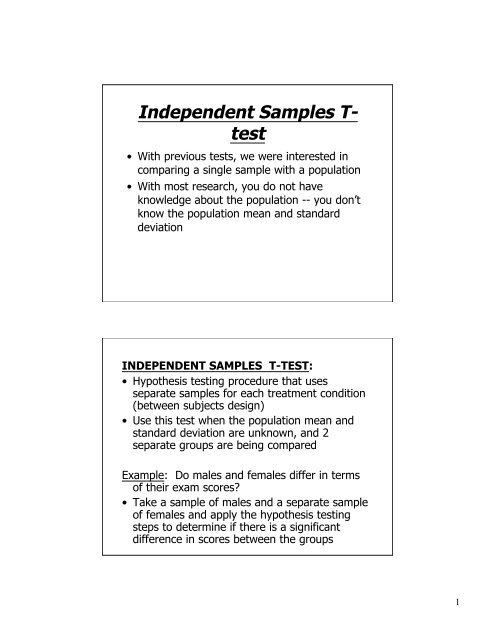 Independent Samples T-test

• With previous tests, we were interested in comparing a single sample with a population
• With most research, you do not have knowledge about the population -- you don't know the population mean and standard deviation

INDEPENDENT SAMPLES T-TEST:
• Hypothesis testing procedure that uses separate samples for each treatment condition (between subjects design)
• Use this test when the population mean and standard deviation are unknown, and 2 separate groups are being compared

Example: Do males and females differ in terms of their exam scores?
• Take a sample of males and a separate sample of females and apply the hypothesis testing steps to determine if there is a significant difference in scores between the groups

1